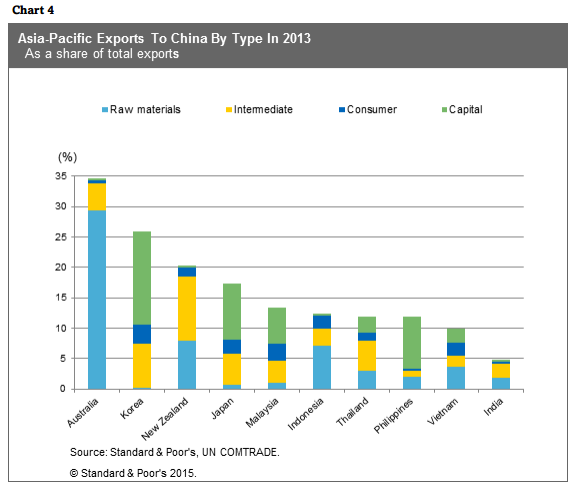 Chart 4

Asia-Pacific Exports To China By Type In 2013
As a share of total exports

Raw materials Intermediate Consumer Capital

(%)
35
30
25
20
15
10
5
0

Australia Korea New Zealand Japan Malaysia Indonesia Thailand Philippines Vietnam India

Source: Standard & Poor's, UN COMTRADE.

© Standard & Poor's 2015.